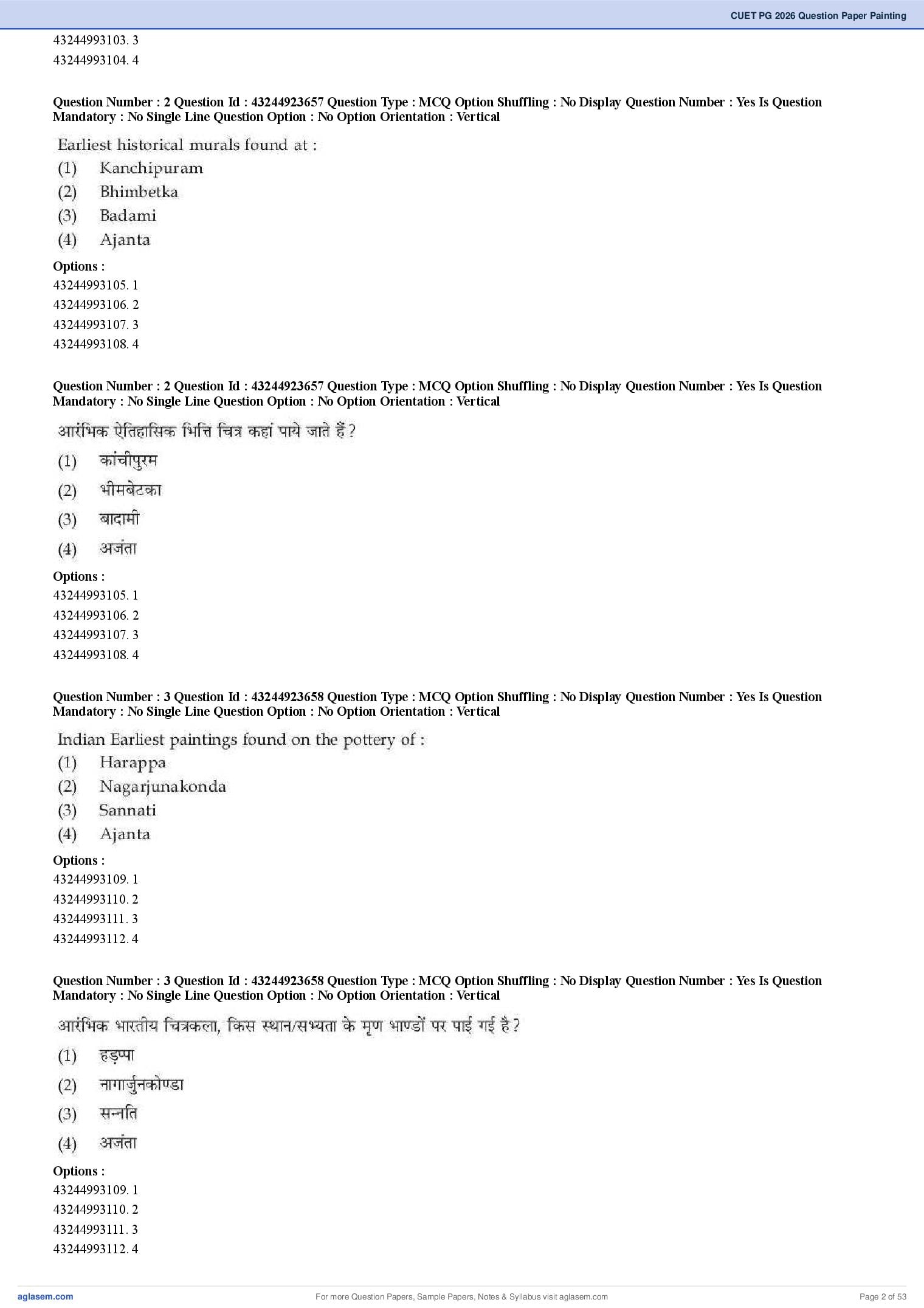 CUET PG 2026 Question Paper Painting

43244993103. 3
43244993104. 4

Question Number : 2 Question Id : 43244923657 Question Type : MCQ Option Shuffling : No Display Question Number : Yes Is Question Mandatory : No Single Line Question Option : No Option Orientation : Vertical

Earliest historical murals found at :
(1) Kanchipuram
(2) Bhimbetka
(3) Badami
(4) Ajanta

Options :
43244993105. 1
43244993106. 2
43244993107. 3
43244993108. 4

Question Number : 2 Question Id : 43244923657 Question Type : MCQ Option Shuffling : No Display Question Number : Yes Is Question Mandatory : No Single Line Question Option : No Option Orientation : Vertical

आरंभिक ऐतिहासिक भित्ति चित्र कहां पाये जाते हैं ?
(1) कांचीपुरम
(2) भीमबेटका
(3) बादामी
(4) अजंता

Options :
43244993105. 1
43244993106. 2
43244993107. 3
43244993108. 4

Question Number : 3 Question Id : 43244923658 Question Type : MCQ Option Shuffling : No Display Question Number : Yes Is Question Mandatory : No Single Line Question Option : No Option Orientation : Vertical

Indian Earliest paintings found on the pottery of :
(1) Harappa
(2) Nagarjunakonda
(3) Sannati
(4) Ajanta

Options :
43244993109. 1
43244993110. 2
43244993111. 3
43244993112. 4

Question Number : 3 Question Id : 43244923658 Question Type : MCQ Option Shuffling : No Display Question Number : Yes Is Question Mandatory : No Single Line Question Option : No Option Orientation : Vertical

आरंभिक भारतीय चित्रकला, किस स्थान/सभ्यता के मृण भाण्डों पर पाई गई है ?
(1) हड़प्पा
(2) नागार्जुनकोण्डा
(3) सन्नति
(4) अजंता

Options :
43244993109. 1
43244993110. 2
43244993111. 3
43244993112. 4

aglasem.com For more Question Papers, Sample Papers, Notes & Syllabus visit aglasem.com Page 2 of 53